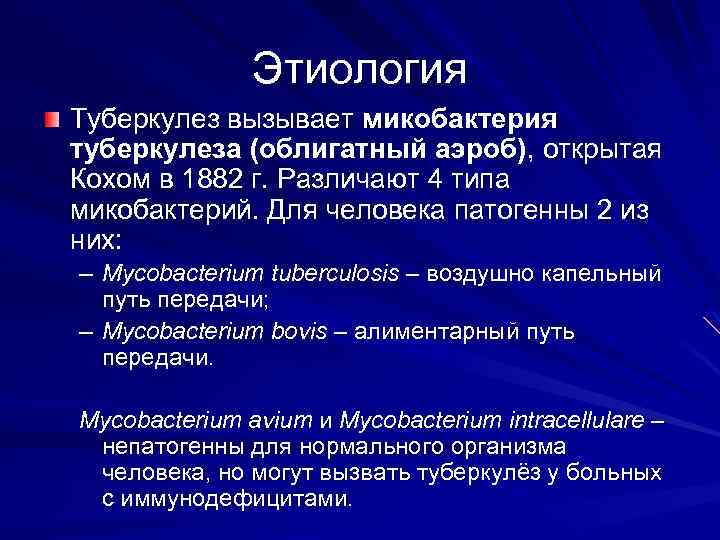 Этиология

Туберкулез вызывает микобактерия туберкулеза (облигатный аэроб), открытая Кохом в 1882 г. Различают 4 типа микобактерий. Для человека патогенны 2 из них:

– Mycobacterium tuberculosis – воздушно капельный путь передачи;
– Mycobacterium bovis – алиментарный путь передачи.

Mycobacterium avium и Mycobacterium intracellulare – непатогенны для нормального организма человека, но могут вызвать туберкулёз у больных с иммунодефицитами.